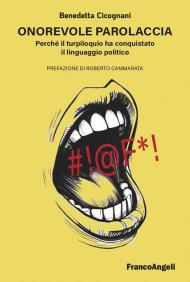 Benedetta Cicognani

ONOREVOLE PAROLACCIA

Perché il turpiloquio ha conquistato il linguaggio politico

PREFAZIONE DI ROBERTO CAMMARATA

#!@F*!

FrancoAngeli